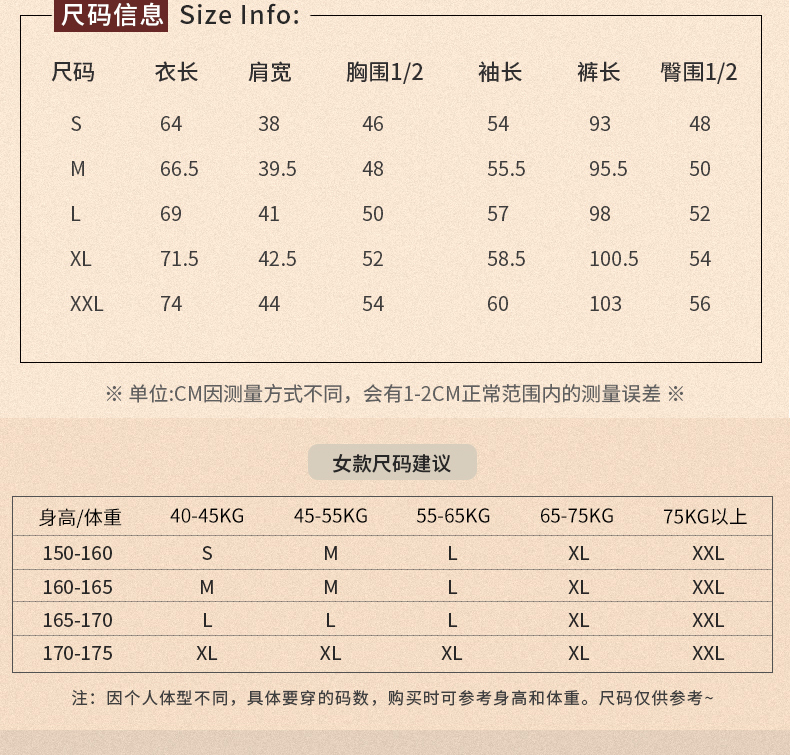 尺码信息 Size Info:

| 尺码 | 衣长 | 肩宽 | 胸围1/2 | 袖长 | 裤长 | 臀围1/2 |
|---|---|---|---|---|---|---|
| S | 64 | 38 | 46 | 54 | 93 | 48 |
| M | 66.5 | 39.5 | 48 | 55.5 | 95.5 | 50 |
| L | 69 | 41 | 50 | 57 | 98 | 52 |
| XL | 71.5 | 42.5 | 52 | 58.5 | 100.5 | 54 |
| XXL | 74 | 44 | 54 | 60 | 103 | 56 |

※ 单位:CM因测量方式不同，会有1-2CM正常范围内的测量误差 ※

女款尺码建议

| 身高/体重 | 40-45KG | 45-55KG | 55-65KG | 65-75KG | 75KG以上 |
|---|---|---|---|---|---|
| 150-160 | S | M | L | XL | XXL |
| 160-165 | M | M | L | XL | XXL |
| 165-170 | L | L | L | XL | XXL |
| 170-175 | XL | XL | XL | XL | XXL |

注：因个人体型不同，具体要穿的码数，购买时可参考身高和体重。尺码仅供参考~